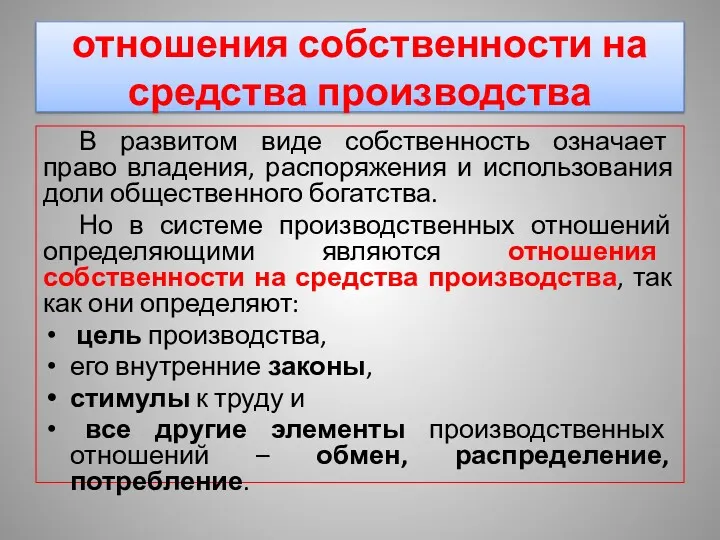 отношения собственности на средства производства

В развитом виде собственность означает право владения, распоряжения и использования доли общественного богатства.

Но в системе производственных отношений определяющими являются отношения собственности на средства производства, так как они определяют:

• цель производства,
• его внутренние законы,
• стимулы к труду и
• все другие элементы производственных отношений – обмен, распределение, потребление.